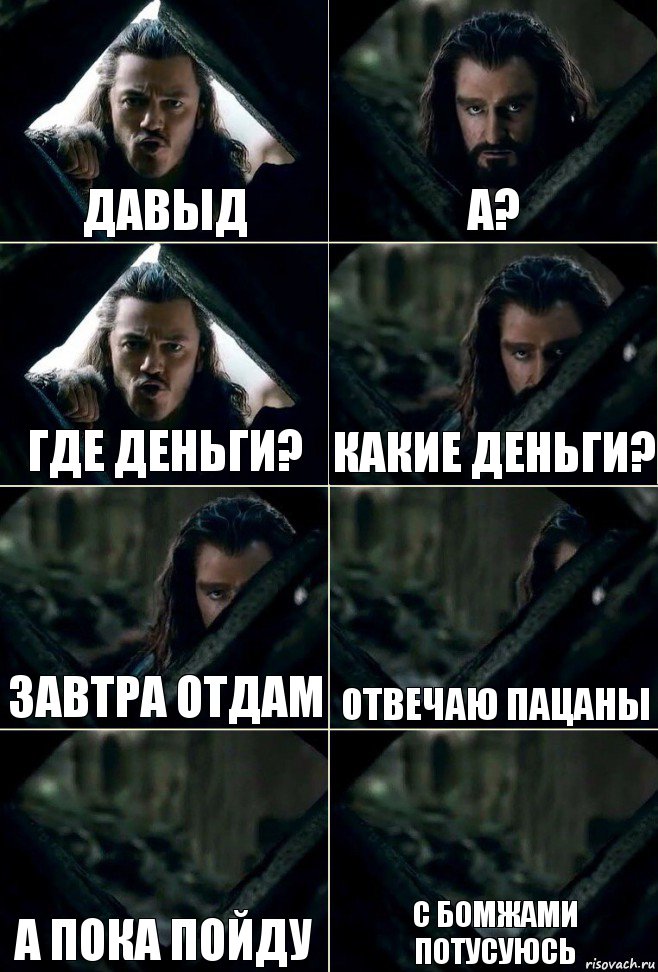 ДАВЫД

А?

ГДЕ ДЕНЬГИ?

КАКИЕ ДЕНЬГИ?

ЗАВТРА ОТДАМ

ОТВЕЧАЮ ПАЦАНЫ

А ПОКА ПОЙДУ

С БОМЖАМИ ПОТУСУЮСЬ

risovach.ru